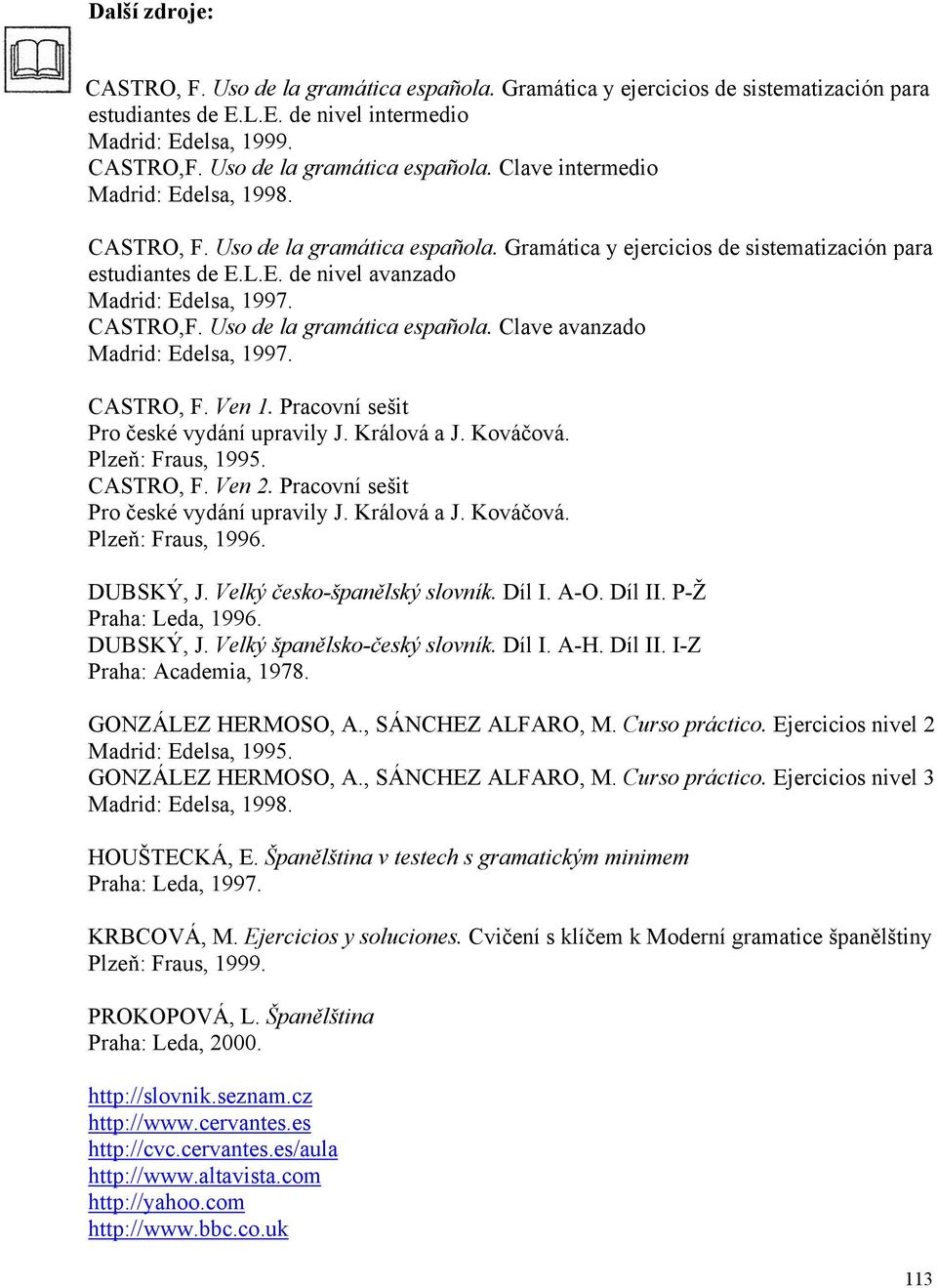 Další zdroje:

CASTRO, F. Uso de la gramática española. Gramática y ejercicios de sistematización para estudiantes de E.L.E. de nivel intermedio
Madrid: Edelsa, 1999.
CASTRO,F. Uso de la gramática española. Clave intermedio
Madrid: Edelsa, 1998.

CASTRO, F. Uso de la gramática española. Gramática y ejercicios de sistematización para estudiantes de E.L.E. de nivel avanzado
Madrid: Edelsa, 1997.
CASTRO,F. Uso de la gramática española. Clave avanzado
Madrid: Edelsa, 1997.

CASTRO, F. Ven 1. Pracovní sešit
Pro české vydání upravily J. Králová a J. Kováčová.
Plzeň: Fraus, 1995.
CASTRO, F. Ven 2. Pracovní sešit
Pro české vydání upravily J. Králová a J. Kováčová.
Plzeň: Fraus, 1996.

DUBSKÝ, J. Velký česko-španělský slovník. Díl I. A-O. Díl II. P-Ž
Praha: Leda, 1996.
DUBSKÝ, J. Velký španělsko-český slovník. Díl I. A-H. Díl II. I-Z
Praha: Academia, 1978.

GONZÁLEZ HERMOSO, A., SÁNCHEZ ALFARO, M. Curso práctico. Ejercicios nivel 2
Madrid: Edelsa, 1995.
GONZÁLEZ HERMOSO, A., SÁNCHEZ ALFARO, M. Curso práctico. Ejercicios nivel 3
Madrid: Edelsa, 1998.

HOUŠTECKÁ, E. Španělština v testech s gramatickým minimem
Praha: Leda, 1997.

KRBCOVÁ, M. Ejercicios y soluciones. Cvičení s klíčem k Moderní gramatice španělštiny
Plzeň: Fraus, 1999.

PROKOPOVÁ, L. Španělština
Praha: Leda, 2000.

http://slovnik.seznam.cz
http://www.cervantes.es
http://cvc.cervantes.es/aula
http://www.altavista.com
http://yahoo.com
http://www.bbc.co.uk

113